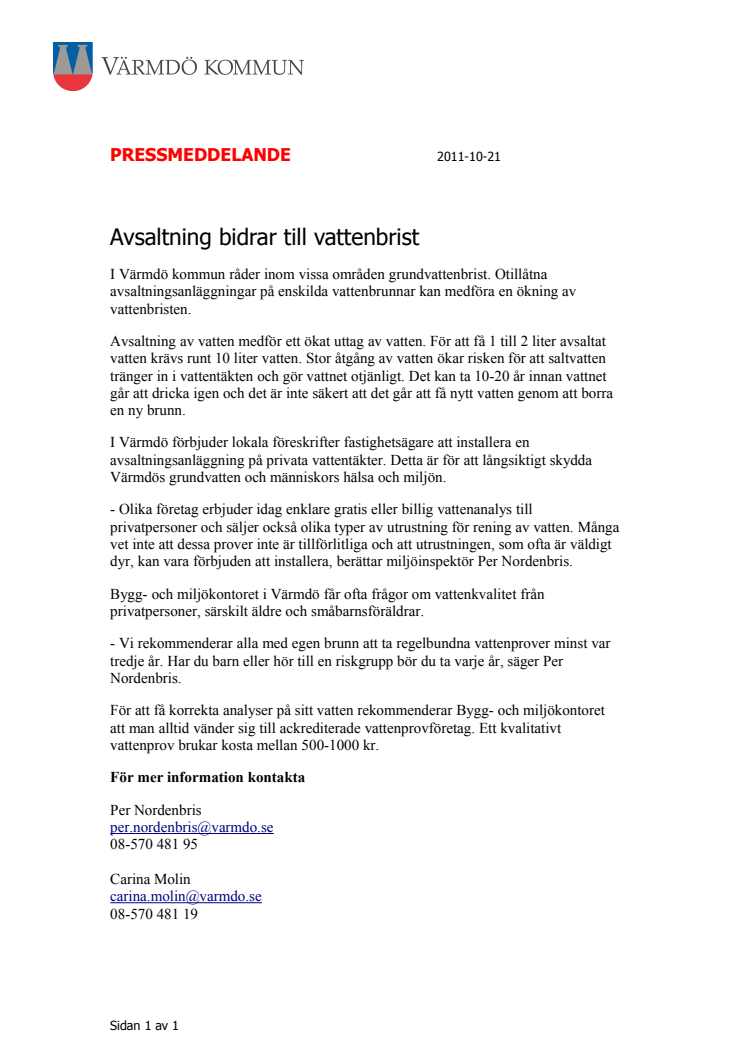 VÄRMDÖ KOMMUN

PRESSMEDDELANDE 2011-10-21

Avsaltning bidrar till vattenbrist

I Värmdö kommun råder inom vissa områden grundvattenbrist. Otillåtna avsaltningsanläggningar på enskilda vattenbrunnar kan medföra en ökning av vattenbristen.

Avsaltning av vatten medför ett ökat uttag av vatten. För att få 1 till 2 liter avsaltat vatten krävs runt 10 liter vatten. Stor åtgång av vatten ökar risken för att saltvatten tränger in i vattentäkten och gör vattnet otjänligt. Det kan ta 10-20 år innan vattnet går att dricka igen och det är inte säkert att det går att få nytt vatten genom att borra en ny brunn.

I Värmdö förbjuder lokala föreskrifter fastighetsägare att installera en avsaltningsanläggning på privata vattentäkter. Detta är för att långsiktigt skydda Värmdös grundvatten och människors hälsa och miljön.

- Olika företag erbjuder idag enklare gratis eller billig vattenanalys till privatpersoner och säljer också olika typer av utrustning för rening av vatten. Många vet inte att dessa prover inte är tillförlitliga och att utrustningen, som ofta är väldigt dyr, kan vara förbjuden att installera, berättar miljöinspektör Per Nordenbris.

Bygg- och miljökontoret i Värmdö får ofta frågor om vattenkvalitet från privatpersoner, särskilt äldre och småbarnsföräldrar.

- Vi rekommenderar alla med egen brunn att ta regelbundna vattenprover minst var tredje år. Har du barn eller hör till en riskgrupp bör du ta varje år, säger Per Nordenbris.

För att få korrekta analyser på sitt vatten rekommenderar Bygg- och miljökontoret att man alltid vänder sig till ackrediterade vattenprovföretag. Ett kvalitativt vattenprov brukar kosta mellan 500-1000 kr.

För mer information kontakta

Per Nordenbris
per.nordenbris@varmdo.se
08-570 481 95

Carina Molin
carina.molin@varmdo.se
08-570 481 19

Sidan 1 av 1